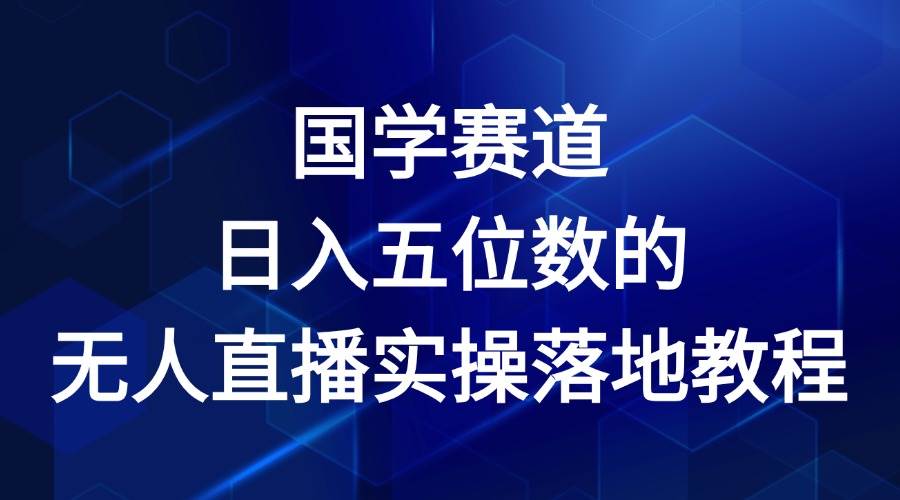 国学赛道
日入五位数的
无人直播实操落地教程